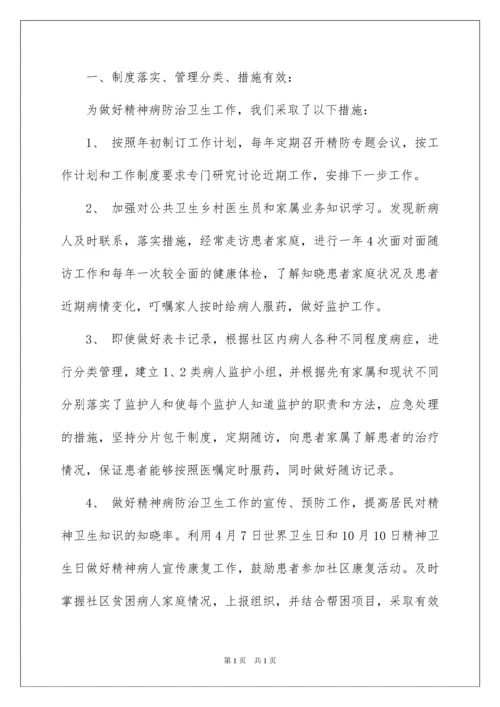 一、制度落实、管理分类、措施有效：

为做好精神病防治卫生工作，我们采取了以下措施：

1、 按照年初制订工作计划，每年定期召开精防专题会议，按工作计划和工作制度要求专门研究讨论近期工作，安排下一步工作。

2、 加强对公共卫生乡村医生员和家属业务知识学习。发现新病人及时联系，落实措施，经常走访患者家庭，进行一年4次面对面随访工作和每年一次较全面的健康体检，了解知晓患者家庭状况及患者近期病情变化，叮嘱家人按时给病人服药，做好监护工作。

3、 即使做好表卡记录，根据社区内病人各种不同程度病症，进行分类管理，建立1、2类病人监护小组，并根据先有家属和现状不同分别落实了监护人和使每个监护人知道监护的职责和方法，应急处理的措施，坚持分片包干制度，定期随访，向患者家属了解患者的治疗情况，保证患者能够按照医嘱定时服药，同时做好随访记录。

4、 做好精神病防治卫生工作的宣传、预防工作，提高居民对精神卫生知识的知晓率。利用4月7日世界卫生日和10月10日精神卫生日做好精神病人宣传康复工作，鼓励患者参加社区康复活动。及时掌握社区贫困病人家庭情况，上报组织，并结合帮困项目，采取有效

第1页 共1页